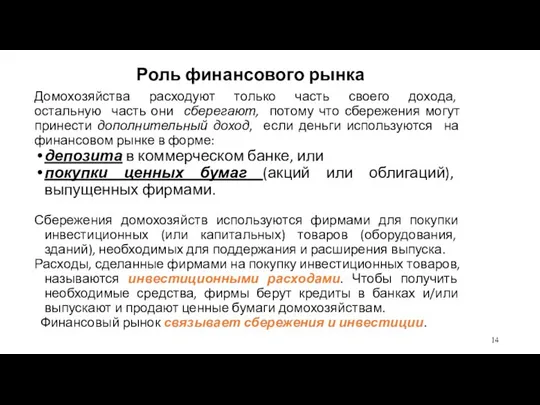 Роль финансового рынка

Домохозяйства расходуют только часть своего дохода, остальную часть они сберегают, потому что сбережения могут принести дополнительный доход, если деньги используются на финансовом рынке в форме:

• депозита в коммерческом банке, или
• покупки ценных бумаг (акций или облигаций), выпущенных фирмами.

Сбережения домохозяйств используются фирмами для покупки инвестиционных (или капитальных) товаров (оборудования, зданий), необходимых для поддержания и расширения выпуска.

Расходы, сделанные фирмами на покупку инвестиционных товаров, называются инвестиционными расходами. Чтобы получить необходимые средства, фирмы берут кредиты в банках и/или выпускают и продают ценные бумаги домохозяйствам.

Финансовый рынок связывает сбережения и инвестиции.

14